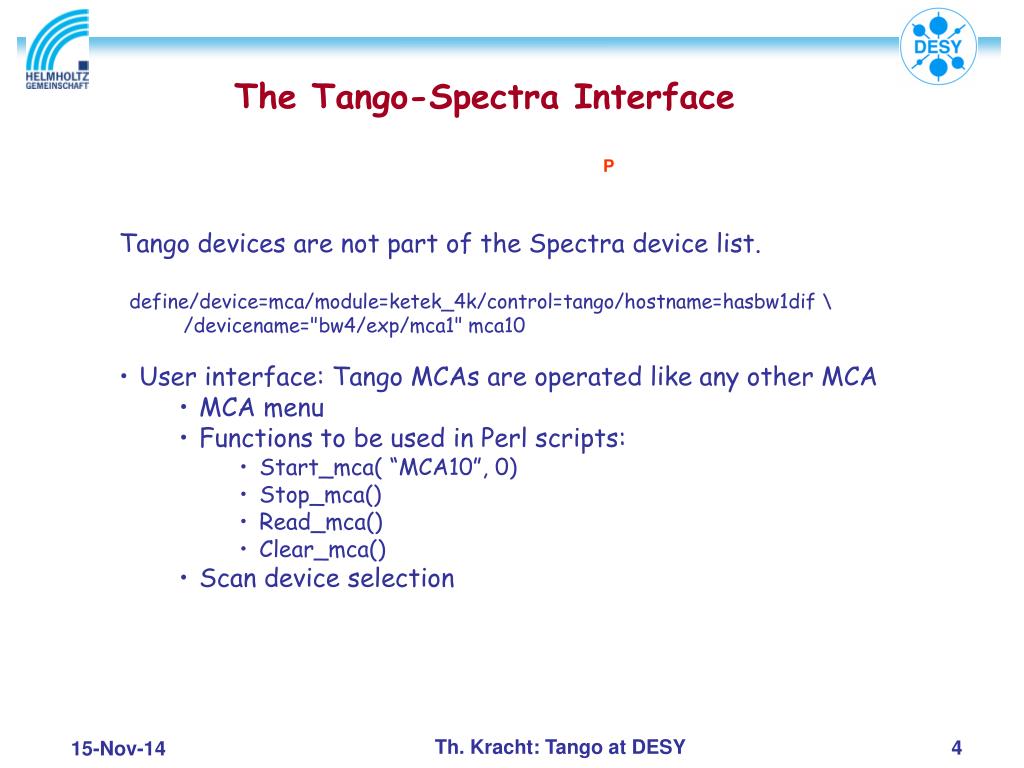 HELMHOLTZ GEMEINSCHAFT

DESY

The Tango-Spectra Interface

P

Tango devices are not part of the Spectra device list.

define/device=mca/module=ketek_4k/control=tango/hostname=hasbw1dif \
/devicename="bw4/exp/mca1" mca10

• User interface: Tango MCAs are operated like any other MCA
• MCA menu
• Functions to be used in Perl scripts:
• Start_mca( “MCA10”, 0)
• Stop_mca()
• Read_mca()
• Clear_mca()
• Scan device selection

15-Nov-14

Th. Kracht: Tango at DESY

4